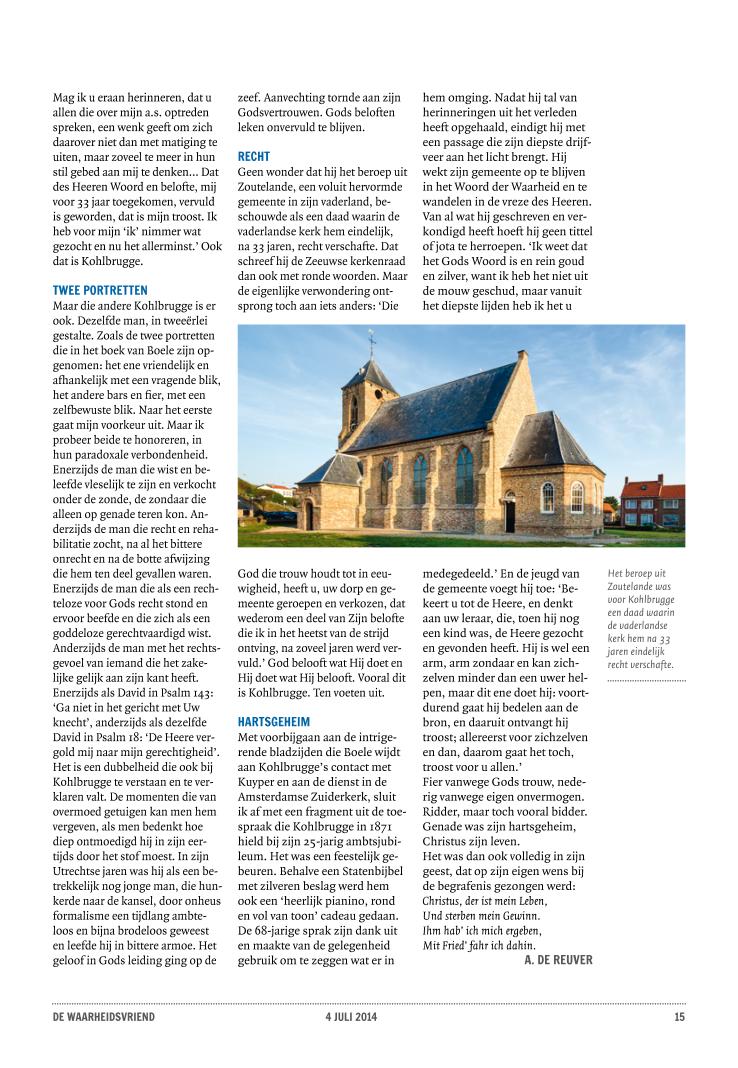 Mag ik u eraan herinneren, dat u allen die over mijn a.s. optreden spreken, een wenk geeft om zich daarover niet dan met matiging te uiten, maar zoveel te meer in hun stil gebed aan mij te denken... Dat des Heeren Woord en belofte, mij voor 33 jaar toegekomen, vervuld is geworden, dat is mijn troost. Ik heb voor mijn 'ik' nimmer wat gezocht en nu het allerminst.' Ook dat is Kohlbrugge.

TWEE PORTRETTEN
Maar die andere Kohlbrugge is er ook. Dezelfde man, in tweeërlei gestalte. Zoals de twee portretten die in het boek van Boele zijn opgenomen: het ene vriendelijk en afhankelijk met een vragende blik, het andere bars en fier, met een zelfbewuste blik. Naar het eerste gaat mijn voorkeur uit. Maar ik probeer beide te honoreren, in hun paradoxale verbondenheid. Enerzijds de man die wist en beleefde vleselijk te zijn en verkocht onder de zonde, de zondaar die alleen op genade teren kon. Anderzijds de man die recht en rehabilitatie zocht, na al het bittere onrecht en na de botte afwijzing die hem ten deel gevallen waren. Enerzijds de man die als een rechteloze voor Gods recht stond en ervoor beefde en die zich als een goddeloze gerechtvaardigd wist. Anderzijds de man met het rechtsgevoel van iemand die het zakelijke gelijk aan zijn kant heeft. Enerzijds als David in Psalm 143: 'Ga niet in het gericht met Uw knecht', anderzijds als dezelfde David in Psalm 18: 'De Heere vergold mij naar mijn gerechtigheid'. Het is een dubbelheid die ook bij Kohlbrugge te verstaan en te verklaren valt. De momenten die van overmoed getuigen kan men hem vergeven, als men bedenkt hoe diep ontmoedigd hij in zijn eertijds door het stof moest. In zijn Utrechtse jaren was hij als een betrekkelijk nog jonge man, die hunkerde naar de kansel, door onheus formalisme een tijdlang ambteloos en bijna brodeloos geweest en leefde hij in bittere armoe. Het geloof in Gods leiding ging op de zeef. Aanvechting tornde aan zijn Godsvertrouwen. Gods beloften leken onvervuld te blijven.

RECHT
Geen wonder dat hij het beroep uit Zoutelande, een voluit hervormde gemeente in zijn vaderland, beschouwde als een daad waarin de vaderlandse kerk hem eindelijk, na 33 jaren, recht verschafte. Dat schreef hij de Zeeuwse kerkenraad dan ook met ronde woorden. Maar de eigenlijke verwondering ontsprong toch aan iets anders: 'Die God die trouw houdt tot in eeuwigheid, heeft u, uw dorp en gemeente geroepen en verkozen, dat wederom een deel van Zijn belofte die ik in het heetst van de strijd ontving, na zoveel jaren werd vervuld.' God belooft wat Hij doet en Hij doet wat Hij belooft. Vooral dit is Kohlbrugge. Ten voeten uit.

HARTSGEHEIM
Met voorbijgaan aan de intrigerende bladzijden die Boele wijdt aan Kohlbrugge's contact met Kuyper en aan de dienst in de Amsterdamse Zuiderkerk, sluit ik af met een fragment uit de toespraak die Kohlbrugge in 1871 hield bij zijn 25-jarig ambtsjubileum. Het was een feestelijk gebeuren. Behalve een Statenbijbel met zilveren beslag werd hem ook een 'heerlijk pianino, rond en vol van toon' cadeau gedaan. De 68-jarige sprak zijn dank uit en maakte van de gelegenheid gebruik om te zeggen wat er in hem omging. Nadat hij tal van herinneringen uit het verleden heeft opgehaald, eindigt hij met een passage die zijn diepste drijfveer aan het licht brengt. Hij wekt zijn gemeente op te blijven in het Woord der Waarheid en te wandelen in de vreze des Heeren. Van al wat hij geschreven en verkondigd heeft hoeft hij geen tittel of jota te herroepen. 'Ik weet dat het Gods Woord is en rein goud en zilver, want ik heb het niet uit de mouw geschud, maar vanuit het diepste lijden heb ik het u medegedeeld.' En de jeugd van de gemeente voegt hij toe: 'Bekeert u tot de Heere, en denkt aan uw leraar, die, toen hij nog een kind was, de Heere gezocht en gevonden heeft. Hij is wel een arm, arm zondaar en kan zichzelven minder dan een uwer helpen, maar dit ene doet hij: voortdurend gaat hij bedelen aan de bron, en daaruit ontvangt hij troost; allereerst voor zichzelven en dan, daarom gaat het toch, troost voor u allen.'
Fier vanwege Gods trouw, nederig vanwege eigen onvermogen. Ridder, maar toch vooral bidder. Genade was zijn hartsgeheim, Christus zijn leven.
Het was dan ook volledig in zijn geest, dat op zijn eigen wens bij de begrafenis gezongen werd:
Christus, der ist mein Leben,
Und sterben mein Gewinn.
Ihm hab' ich mich ergeben,
Mit Fried' fahr ich dahin.
A. DE REUVER

Het beroep uit Zoutelande was voor Kohlbrugge een daad waarin de vaderlandse kerk hem na 33 jaren eindelijk recht verschafte.

DE WAARHEIDSVRIEND 4 JULI 2014 15